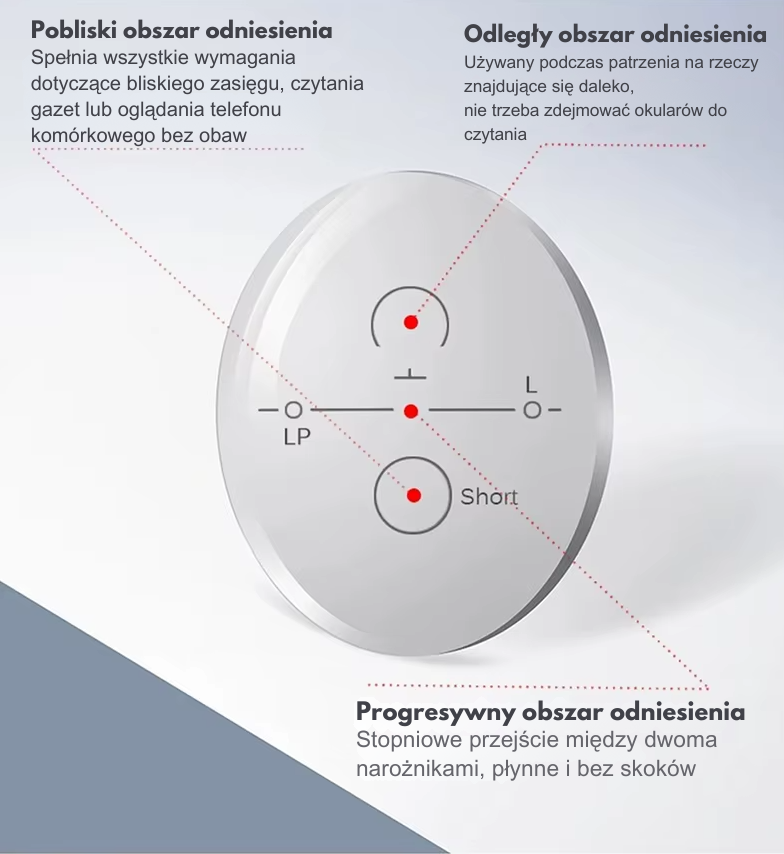 Pobliski obszar odniesienia
Spełnia wszystkie wymagania dotyczące bliskiego zasięgu, czytania gazet lub oglądania telefonu komórkowego bez obaw

Odległy obszar odniesienia
Używany podczas patrzenia na rzeczy znajdujące się daleko, nie trzeba zdejmować okularów do czytania

L
LP
Short

Progresywny obszar odniesienia
Stopniowe przejście między dwoma narożnikami, płynne i bez skoków